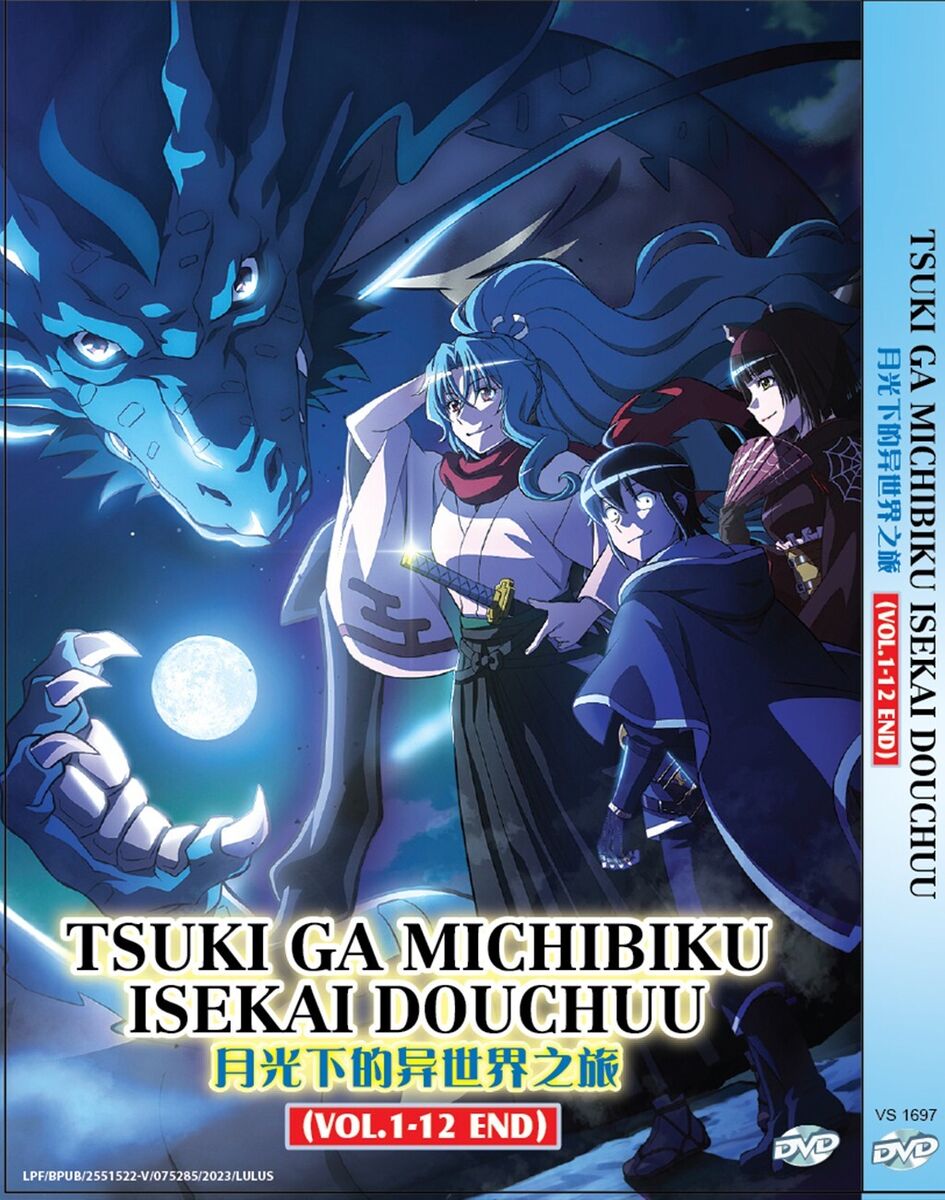 TSUKI GA MICHIBIKU ISEKAI DOUCHUU
月光下的异世界之旅
(VOL.1-12 END)

DVD

LPF/BPUB/2551522-V/075285/2023/LULUS

TSUKI GA MICHIBIKU ISEKAI DOUCHUU
月光下的异世界之旅
(VOL.1-12 END)

VS 1697
DVD